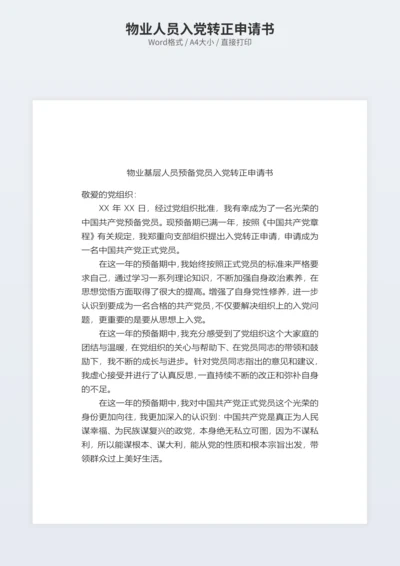 物业人员入党转正申请书
Word格式 / A4大小 / 直接打印

物业基层人员预备党员入党转正申请书

敬爱的党组织：

XX 年 XX 日，经过党组织批准，我有幸成为了一名光荣的中国共产党预备党员。现预备期已满一年，按照《中国共产党章程》有关规定，我郑重向支部组织提出入党转正申请，申请成为一名中国共产党正式党员。

在这一年的预备期中，我始终按照正式党员的标准来严格要求自己，通过学习一系列理论知识，不断加强自身政治素养，在思想觉悟方面取得了很大的提高。增强了自身党性修养，进一步认识到要成为一名合格的共产党员，不仅要解决组织上的入党问题，更重要的是要从思想上入党。

在这一年的预备期中，我充分感受到了党组织这个大家庭的团结与温暖，在党组织的关心与帮助下、在党员同志的带领和鼓励下，我不断的成长与进步。针对党员同志指出的意见和建议，我虚心接受并进行了认真反思，一直持续不断的改正和弥补自身的不足。

在这一年的预备期中，我对中国共产党正式党员这个光荣的身份更加向往，我更加深入的认识到：中国共产党是真正为人民谋幸福、为民族谋复兴的政党，本身绝无私立可图，因为不谋私利，所以能谋根本、谋大利，能从党的性质和根本宗旨出发，带领群众过上美好生活。